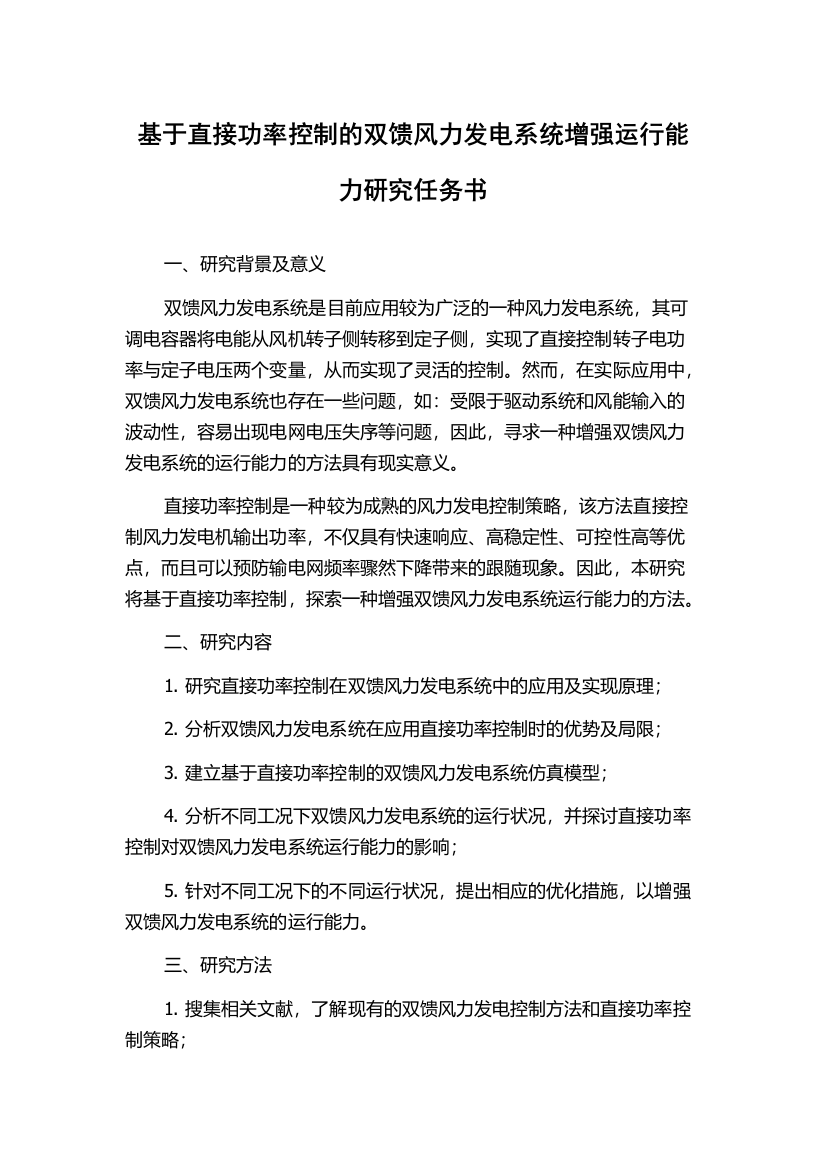 基于直接功率控制的双馈风力发电系统增强运行能力研究任务书

一、研究背景及意义

双馈风力发电系统是目前应用较为广泛的一种风力发电系统，其可调电容器将电能从风机转子侧转移到定子侧，实现了直接控制转子电功率与定子电压两个变量，从而实现了灵活的控制。然而，在实际应用中，双馈风力发电系统也存在一些问题，如：受限于驱动系统和风能输入的波动性，容易出现电网电压失序等问题，因此，寻求一种增强双馈风力发电系统的运行能力的方法具有现实意义。

直接功率控制是一种较为成熟的风力发电控制策略，该方法直接控制风力发电机输出功率，不仅具有快速响应、高稳定性、可控性高等优点，而且可以预防输电网频率骤然下降带来的跟随现象。因此，本研究将基于直接功率控制，探索一种增强双馈风力发电系统运行能力的方法。

二、研究内容

1. 研究直接功率控制在双馈风力发电系统中的应用及实现原理；

2. 分析双馈风力发电系统在应用直接功率控制时的优势及局限；

3. 建立基于直接功率控制的双馈风力发电系统仿真模型；

4. 分析不同工况下双馈风力发电系统的运行状况，并探讨直接功率控制对双馈风力发电系统运行能力的影响；

5. 针对不同工况下的不同运行状况，提出相应的优化措施，以增强双馈风力发电系统的运行能力。

三、研究方法

1. 搜集相关文献，了解现有的双馈风力发电控制方法和直接功率控制策略；